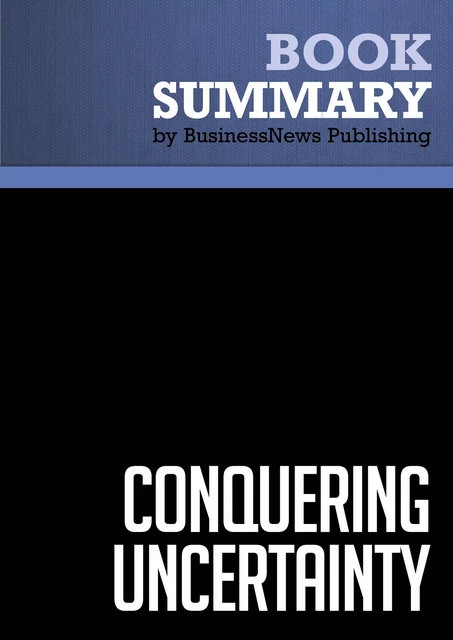 BOOK
SUMMARY
by BusinessNews Publishing

CONQUERING
UNCERTAINTY